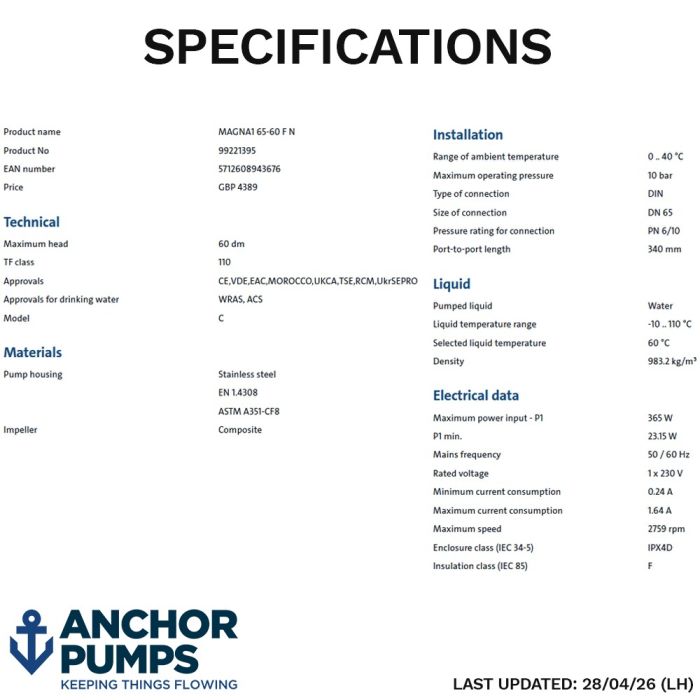 SPECIFICATIONS

Product name MAGNA1 65-60 F N
Product No 99221395
EAN number 5712608943676
Price GBP 4389

Technical
Maximum head 60 dm
TF class 110
Approvals CE,VDE,EAC,MOROCCO,UKCA,TSE,RCM,UkrSEPRO
Approvals for drinking water WRAS, ACS
Model C

Materials
Pump housing Stainless steel
EN 1.4308
ASTM A351-CF8
Impeller Composite

Installation
Range of ambient temperature 0 .. 40 °C
Maximum operating pressure 10 bar
Type of connection DIN
Size of connection DN 65
Pressure rating for connection PN 6/10
Port-to-port length 340 mm

Liquid
Pumped liquid Water
Liquid temperature range -10 .. 110 °C
Selected liquid temperature 60 °C
Density 983.2 kg/m³

Electrical data
Maximum power input - P1 365 W
P1 min. 23.15 W
Mains frequency 50 / 60 Hz
Rated voltage 1 x 230 V
Minimum current consumption 0.24 A
Maximum current consumption 1.64 A
Maximum speed 2759 rpm
Enclosure class (IEC 34-5) IPX4D
Insulation class (IEC 85) F

ANCHOR
PUMPS
KEEPING THINGS FLOWING

LAST UPDATED: 28/04/26 (LH)